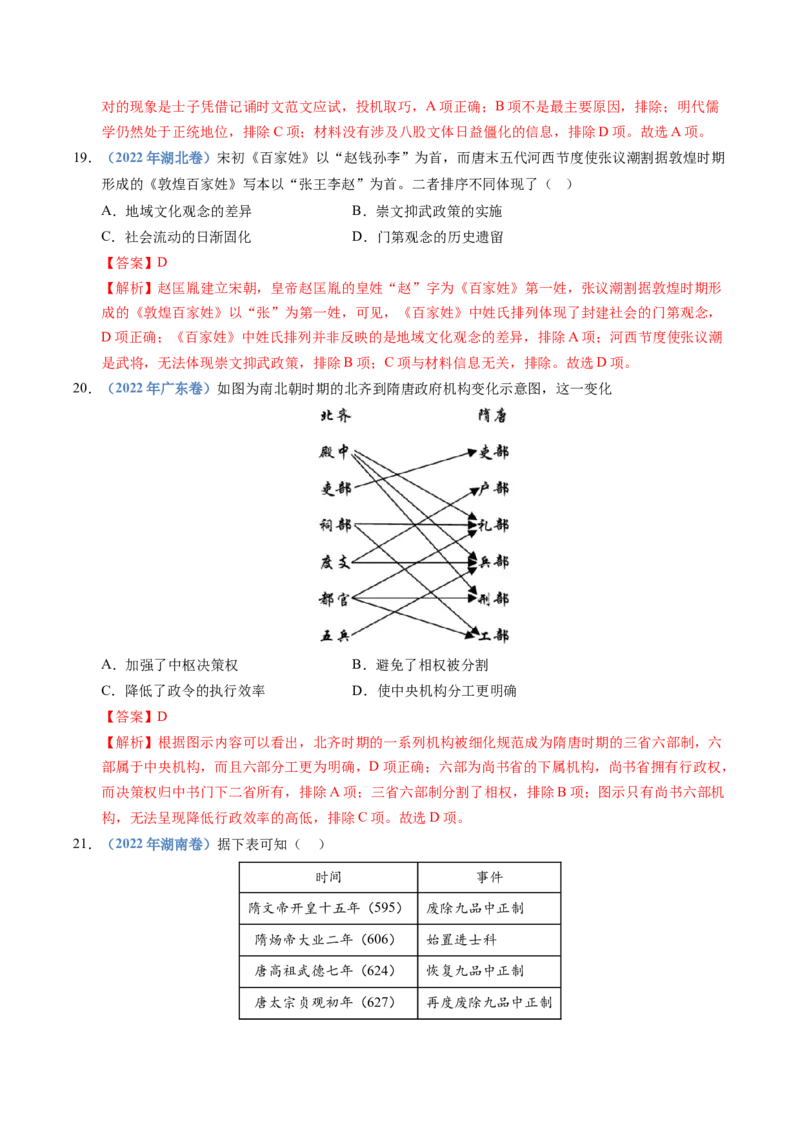 对的现象是士子凭借记诵时文范文应试，投机取巧，A项正确；B项不是最主要原因，排除；明代儒学仍然处于正统地位，排除C项；材料没有涉及八股文体日益僵化的信息，排除D项。故选A项。

19.（2022年湖北卷）宋初《百家姓》以“赵钱孙李”为首，而唐末五代河西节度使张议潮割据敦煌时期形成的《敦煌百家姓》写本以“张王李赵”为首。二者排序不同体现了（ ）

A．地域文化观念的差异　　B．崇文抑武政策的实施

C．社会流动的日渐固化　　D．门第观念的历史遗留

【答案】D

【解析】赵匡胤建立宋朝，皇帝赵匡胤的皇姓“赵”字为《百家姓》第一姓，张议潮割据敦煌时期形成的《敦煌百家姓》以“张”为第一姓，可见，《百家姓》中姓氏排列体现了封建社会的门第观念，D项正确；《百家姓》中姓氏排列并非反映的是地域文化观念的差异，排除A项；河西节度使张议潮是武将，无法体现崇文抑武政策，排除B项；C项与材料信息无关，排除。故选D项。

20.（2022年广东卷）如图为南北朝时期的北齐到隋唐政府机构变化示意图，这一变化

北齐
殿中
吏部
祠部
度支
都官
五兵

隋唐
吏部
户部
礼部
兵部
刑部
工部

A．加强了中枢决策权　　B．避免了相权被分割

C．降低了政令的执行效率　　D．使中央机构分工更明确

【答案】D

【解析】根据图示内容可以看出，北齐时期的一系列机构被细化规范成为隋唐时期的三省六部制，六部属于中央机构，而且六部分工更为明确，D项正确；六部为尚书省的下属机构，尚书省拥有行政权，而决策权归中书门下二省所有，排除A项；三省六部制分割了相权，排除B项；图示只有尚书六部机构，无法呈现降低行政效率的高低，排除C项。故选D项。

21.（2022年湖南卷）据下表可知（ ）

| 时间 | 事件 |
|---|---|
| 隋文帝开皇十五年（595） | 废除九品中正制 |
| 隋炀帝大业二年（606） | 始置进士科 |
| 唐高祖武德七年（624） | 恢复九品中正制 |
| 唐太宗贞观初年（627） | 再度废除九品中正制 |